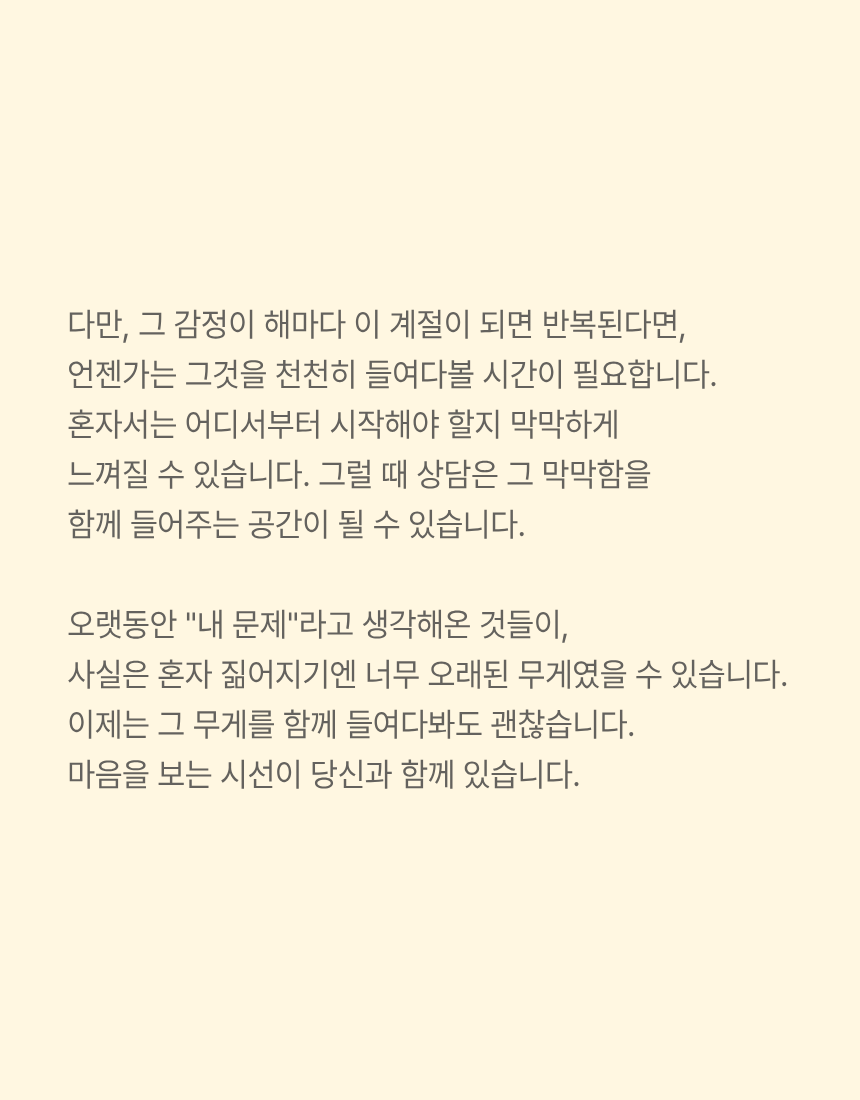 다만, 그 감정이 해마다 이 계절이 되면 반복된다면,
언젠가는 그것을 천천히 들여다볼 시간이 필요합니다.
혼자서는 어디서부터 시작해야 할지 막막하게
느껴질 수 있습니다. 그럴 때 상담은 그 막막함을
함께 들어주는 공간이 될 수 있습니다.

오랫동안 "내 문제"라고 생각해온 것들이,
사실은 혼자 짊어지기엔 너무 오래된 무게였을 수 있습니다.
이제는 그 무게를 함께 들여다봐도 괜찮습니다.
마음을 보는 시선이 당신과 함께 있습니다.